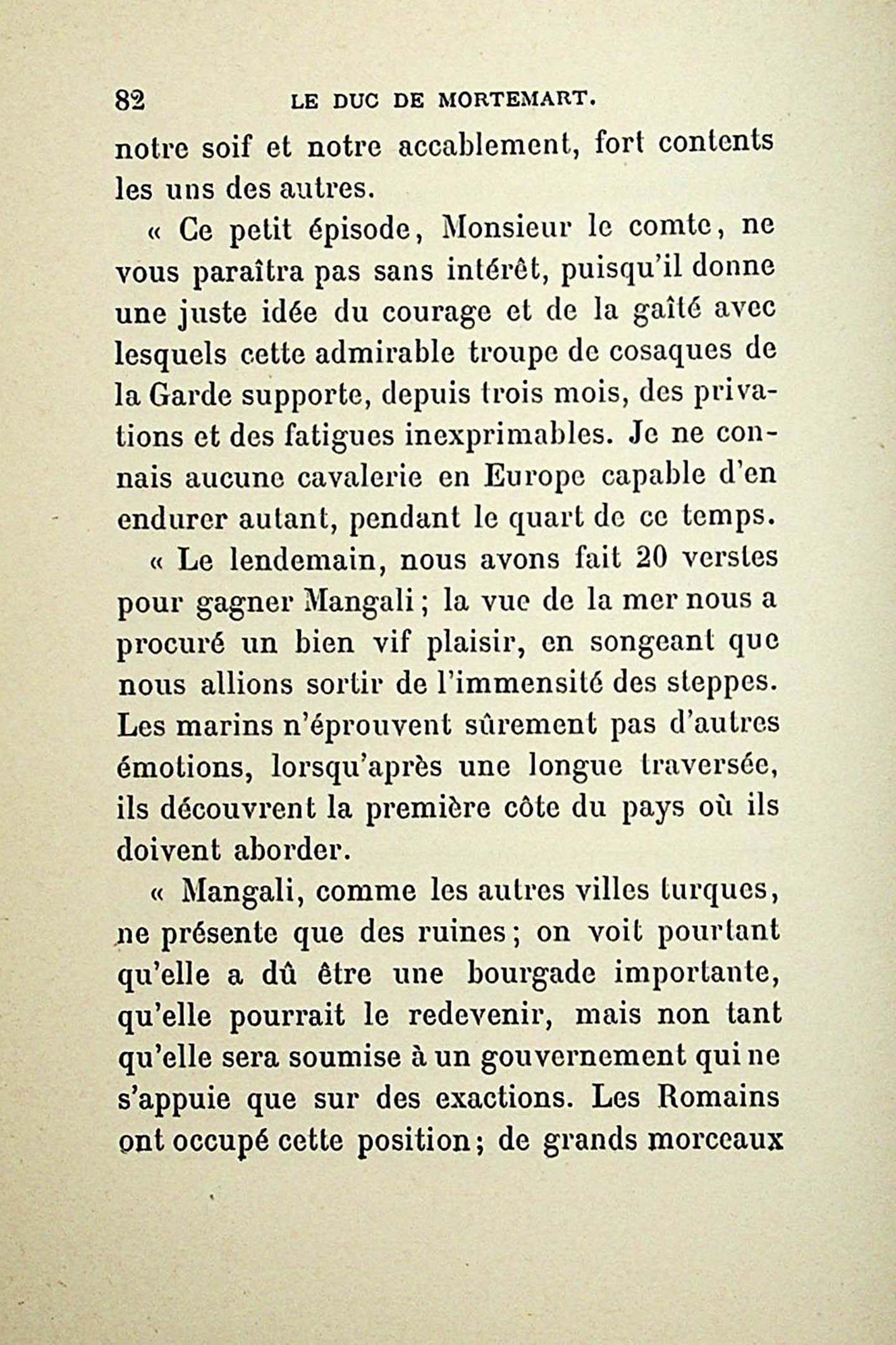 82 LE DUC DE MORTEMART.

notre soif et notre accablement, fort contents les uns des autres.

« Ce petit épisode, Monsieur le comte, ne vous paraîtra pas sans intérêt, puisqu'il donne une juste idée du courage et de la gaîté avec lesquels cette admirable troupe de cosaques de la Garde supporte, depuis trois mois, des privations et des fatigues inexprimables. Je ne connais aucune cavalerie en Europe capable d'en endurer autant, pendant le quart de ce temps.

« Le lendemain, nous avons fait 20 verstes pour gagner Mangali ; la vue de la mer nous a procuré un bien vif plaisir, en songeant que nous allions sortir de l'immensité des steppes. Les marins n'éprouvent sûrement pas d'autres émotions, lorsqu'après une longue traversée, ils découvrent la première côte du pays où ils doivent aborder.

« Mangali, comme les autres villes turques, ne présente que des ruines ; on voit pourtant qu'elle a dû être une bourgade importante, qu'elle pourrait le redevenir, mais non tant qu'elle sera soumise à un gouvernement qui ne s'appuie que sur des exactions. Les Romains ont occupé cette position ; de grands morceaux